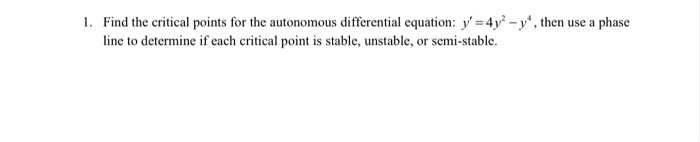 1. Find the critical points for the autonomous differential equation: $y' = 4y^2 - y^4$, then use a phase line to determine if each critical point is stable, unstable, or semi-stable.